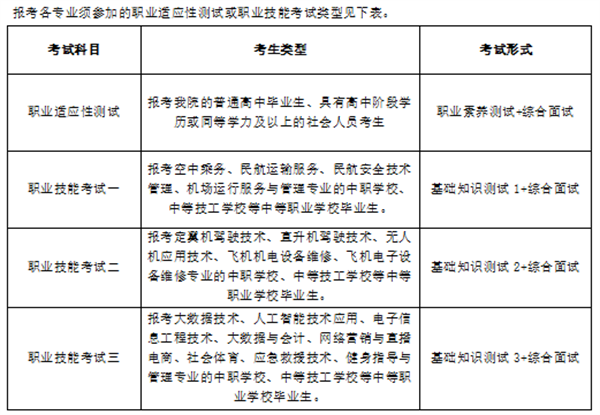 报考各专业须参加的职业适应性测试或职业技能考试类型见下表。

| 考试科目 | 考生类型 | 考试形式 |
|---|---|---|
| 职业适应性测试 | 报考我院的普通高中毕业生、具有高中阶段学历或同等学力及以上的社会人员考生 | 职业素养测试+综合面试 |
| 职业技能考试一 | 报考空中乘务、民航运输服务、民航安全技术管理、机场运行服务与管理专业的中职学校、中等技工学校等中等职业学校毕业生。 | 基础知识测试 1+综合面试 |
| 职业技能考试二 | 报考定翼机驾驶技术、直升机驾驶技术、无人机应用技术、飞机机电设备维修、飞机电子设备维修专业的中职学校、中等技工学校等中等职业学校毕业生。 | 基础知识测试 2+综合面试 |
| 职业技能考试三 | 报考大数据技术、人工智能技术应用、电子信息工程技术、大数据与会计、网络营销与直播电商、社会体育、应急救援技术、健身指导与管理专业的中职学校、中等技工学校等中等职业学校毕业生。 | 基础知识测试 3+综合面试 |